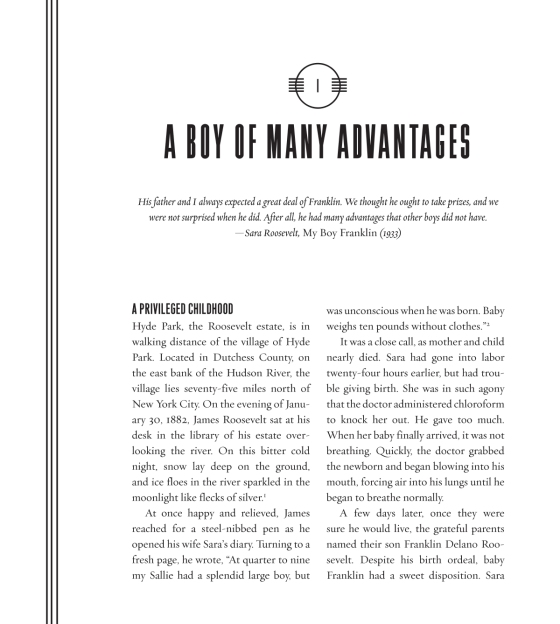 I

A BOY OF MANY ADVANTAGES

His father and I always expected a great deal of Franklin. We thought he ought to take prizes, and we were not surprised when he did. After all, he had many advantages that other boys did not have.
—Sara Roosevelt, My Boy Franklin (1933)

A PRIVILEGED CHILDHOOD

Hyde Park, the Roosevelt estate, is in walking distance of the village of Hyde Park. Located in Dutchess County, on the east bank of the Hudson River, the village lies seventy-five miles north of New York City. On the evening of January 30, 1882, James Roosevelt sat at his desk in the library of his estate overlooking the river. On this bitter cold night, snow lay deep on the ground, and ice floes in the river sparkled in the moonlight like flecks of silver.$^1$

At once happy and relieved, James reached for a steel-nibbed pen as he opened his wife Sara's diary. Turning to a fresh page, he wrote, "At quarter to nine my Sallie had a splendid large boy, but was unconscious when he was born. Baby weighs ten pounds without clothes."$^2$

It was a close call, as mother and child nearly died. Sara had gone into labor twenty-four hours earlier, but had trouble giving birth. She was in such agony that the doctor administered chloroform to knock her out. He gave too much. When her baby finally arrived, it was not breathing. Quickly, the doctor grabbed the newborn and began blowing into his mouth, forcing air into his lungs until he began to breathe normally.

A few days later, once they were sure he would live, the grateful parents named their son Franklin Delano Roosevelt. Despite his birth ordeal, baby Franklin had a sweet disposition. Sara